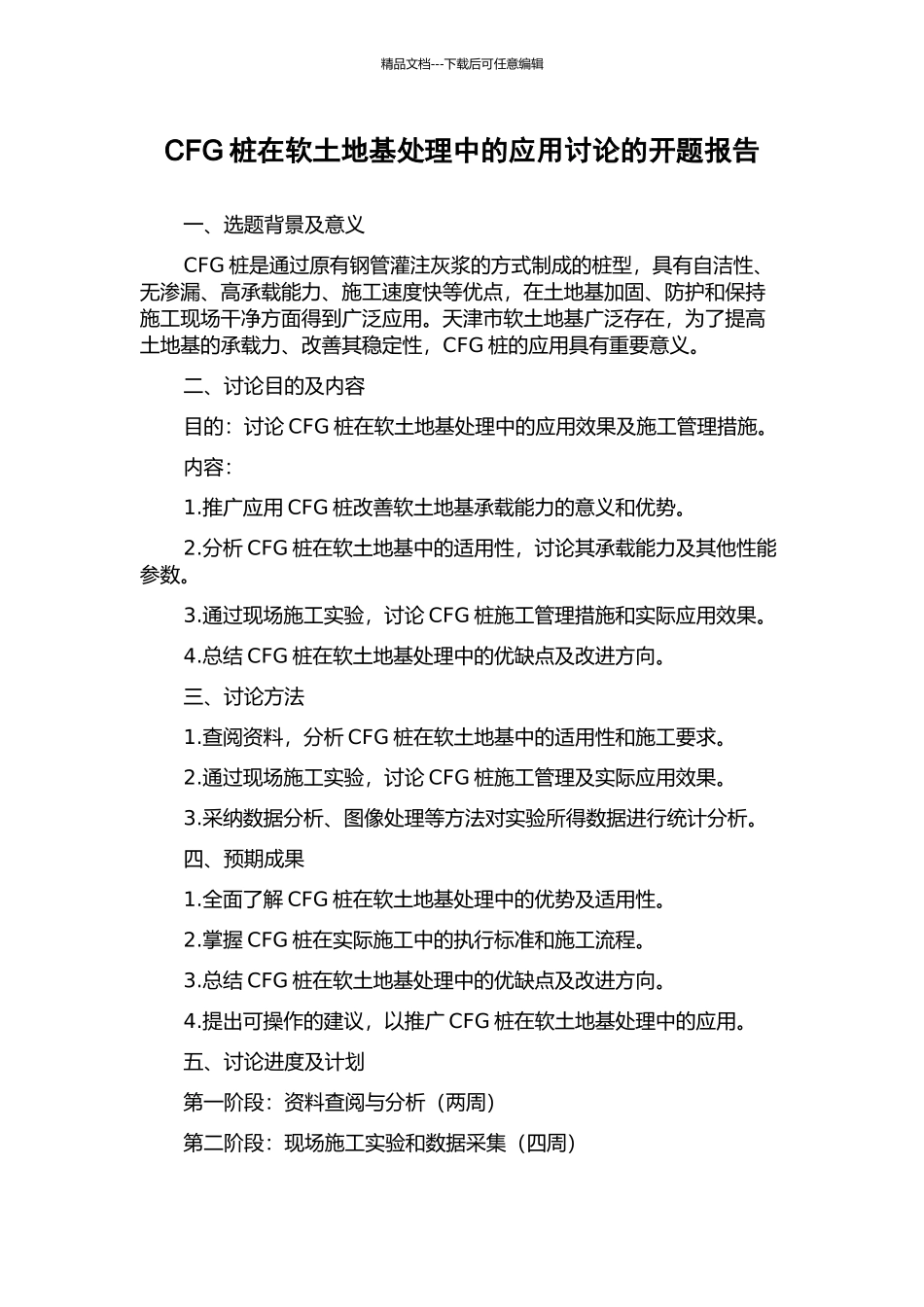 精品文档---下载后可任意编辑

CFG 桩在软土地基处理中的应用讨论的开题报告

一、选题背景及意义

CFG 桩是通过原有钢管灌注灰浆的方式制成的桩型，具有自洁性、无渗漏、高承载能力、施工速度快等优点，在土地基加固、防护和保持施工现场干净方面得到广泛应用。天津市软土地基广泛存在，为了提高土地基的承载力、改善其稳定性，CFG 桩的应用具有重要意义。

二、讨论目的及内容

目的：讨论 CFG 桩在软土地基处理中的应用效果及施工管理措施。

内容：

1.推广应用 CFG 桩改善软土地基承载能力的意义和优势。

2.分析 CFG 桩在软土地基中的适用性，讨论其承载能力及其他性能参数。

3.通过现场施工实验，讨论 CFG 桩施工管理措施和实际应用效果。

4.总结 CFG 桩在软土地基处理中的优缺点及改进方向。

三、讨论方法

1.查阅资料，分析 CFG 桩在软土地基中的适用性和施工要求。

2.通过现场施工实验，讨论 CFG 桩施工管理及实际应用效果。

3.采纳数据分析、图像处理等方法对实验所得数据进行统计分析。

四、预期成果

1.全面了解 CFG 桩在软土地基处理中的优势及适用性。

2.掌握 CFG 桩在实际施工中的执行标准和施工流程。

3.总结 CFG 桩在软土地基处理中的优缺点及改进方向。

4.提出可操作的建议，以推广 CFG 桩在软土地基处理中的应用。

五、讨论进度及计划

第一阶段：资料查阅与分析（两周）

第二阶段：现场施工实验和数据采集（四周）